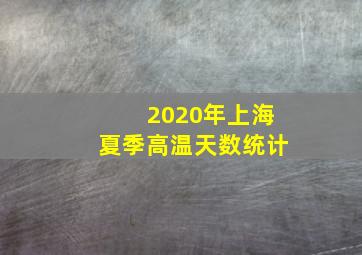 2020年上海
夏季高温天数统计